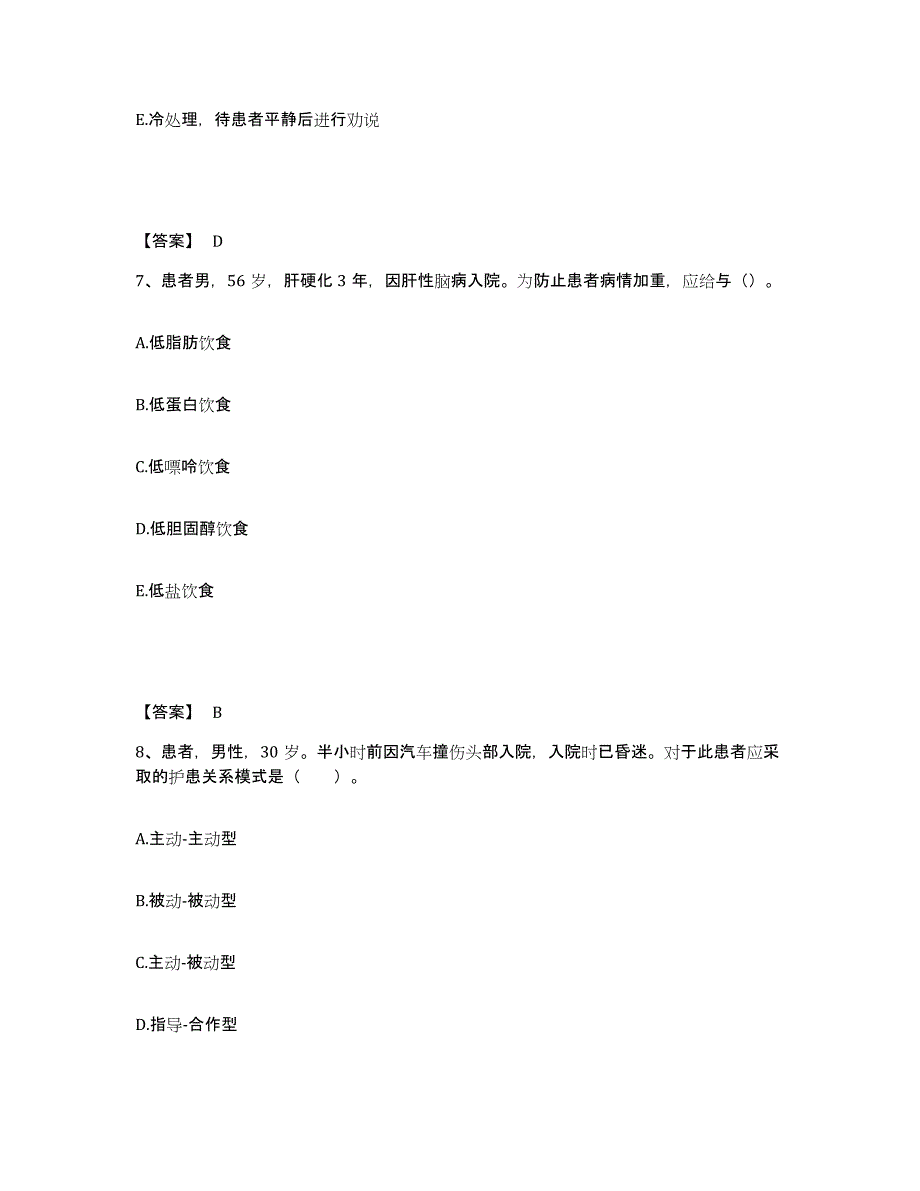 E.冷处理，待患者平静后进行劝说

【答案】 D

7、患者男，56 岁，肝硬化 3 年，因肝性脑病入院。为防止患者病情加重，应给与（）。

A.低脂肪饮食

B.低蛋白饮食

C.低嘌呤饮食

D.低胆固醇饮食

E.低盐饮食

【答案】 B

8、患者，男性，30 岁。半小时前因汽车撞伤头部入院，入院时已昏迷。对于此患者应采取的护患关系模式是（　　）。

A.主动-主动型

B.被动-被动型

C.主动-被动型

D.指导-合作型